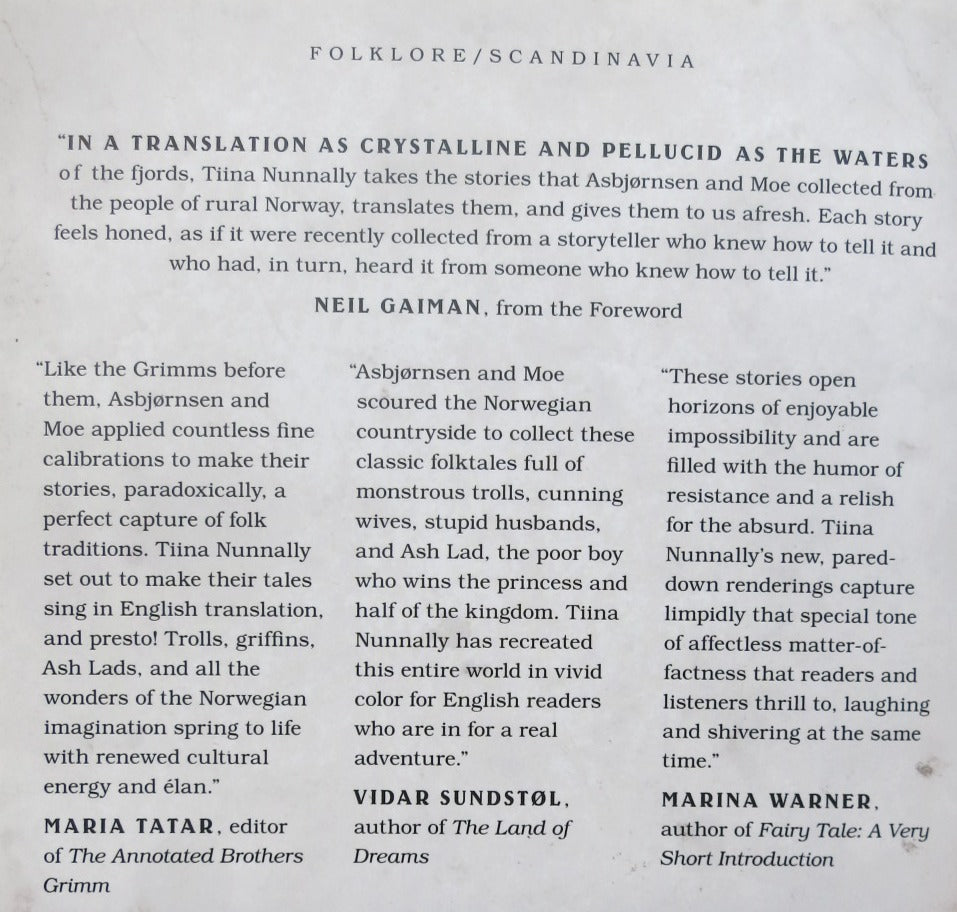 FOLKLORE/SCANDINAVIA

"IN A TRANSLATION AS CRYSTALLINE AND PELLUCID AS THE WATERS of the fjords, Tiina Nunnally takes the stories that Asbjørnsen and Moe collected from the people of rural Norway, translates them, and gives them to us afresh. Each story feels honed, as if it were recently collected from a storyteller who knew how to tell it and who had, in turn, heard it from someone who knew how to tell it."

NEIL GAIMAN, from the Foreword

"Like the Grimms before them, Asbjørnsen and Moe applied countless fine calibrations to make their stories, paradoxically, a perfect capture of folk traditions. Tiina Nunnally set out to make their tales sing in English translation, and presto! Trolls, griffins, Ash Lads, and all the wonders of the Norwegian imagination spring to life with renewed cultural energy and élan."

MARIA TATAR, editor of The Annotated Brothers Grimm

"Asbjørnsen and Moe scoured the Norwegian countryside to collect these classic folktales full of monstrous trolls, cunning wives, stupid husbands, and Ash Lad, the poor boy who wins the princess and half of the kingdom. Tiina Nunnally has recreated this entire world in vivid color for English readers who are in for a real adventure."

VIDAR SUNDSTØL, author of The Land of Dreams

"These stories open horizons of enjoyable impossibility and are filled with the humor of resistance and a relish for the absurd. Tiina Nunnally's new, pared-down renderings capture limpidly that special tone of affectless matter-of-factness that readers and listeners thrill to, laughing and shivering at the same time."

MARINA WARNER, author of Fairy Tale: A Very Short Introduction